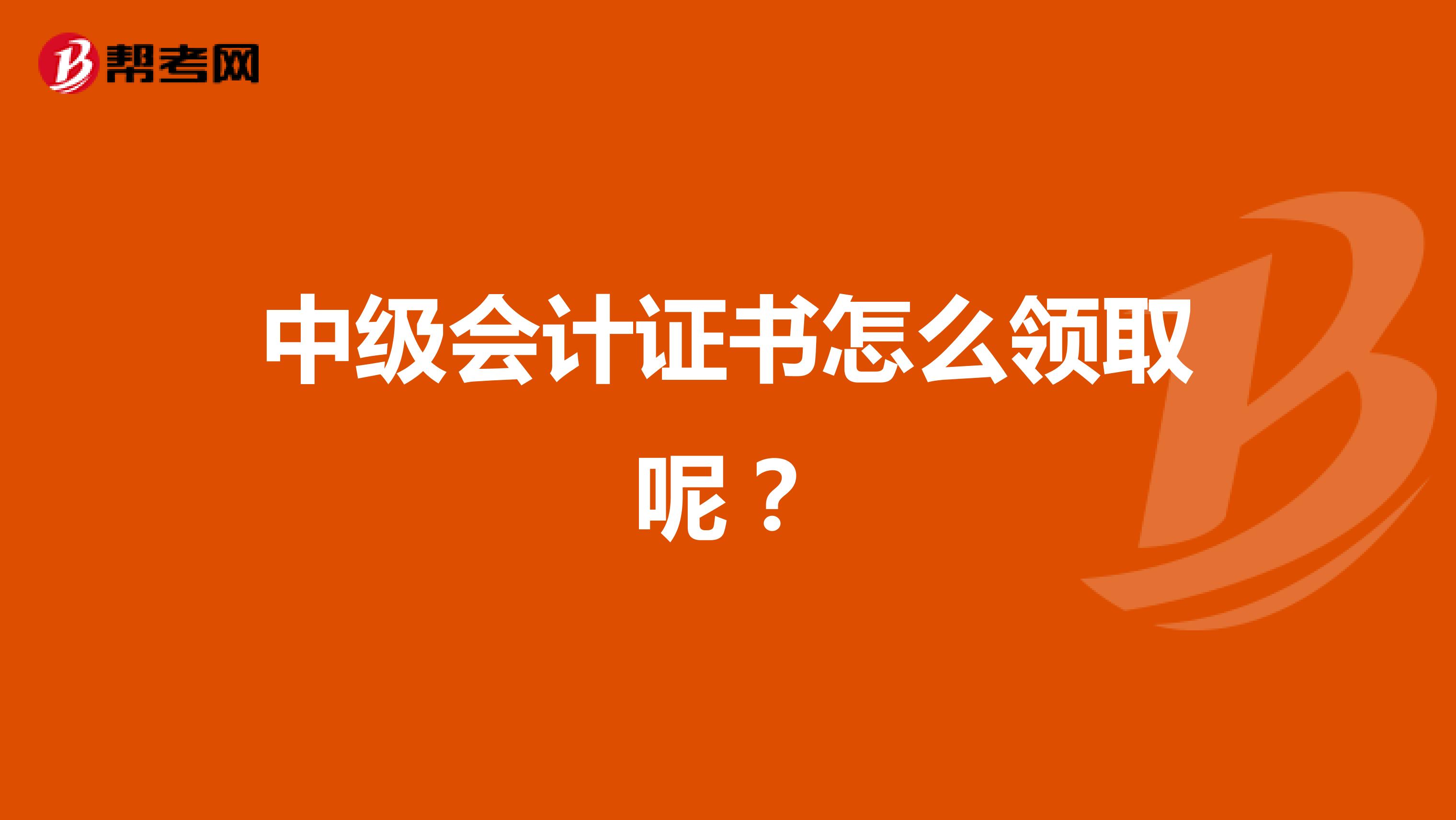 帮考网

中级会计证书怎么领取呢？